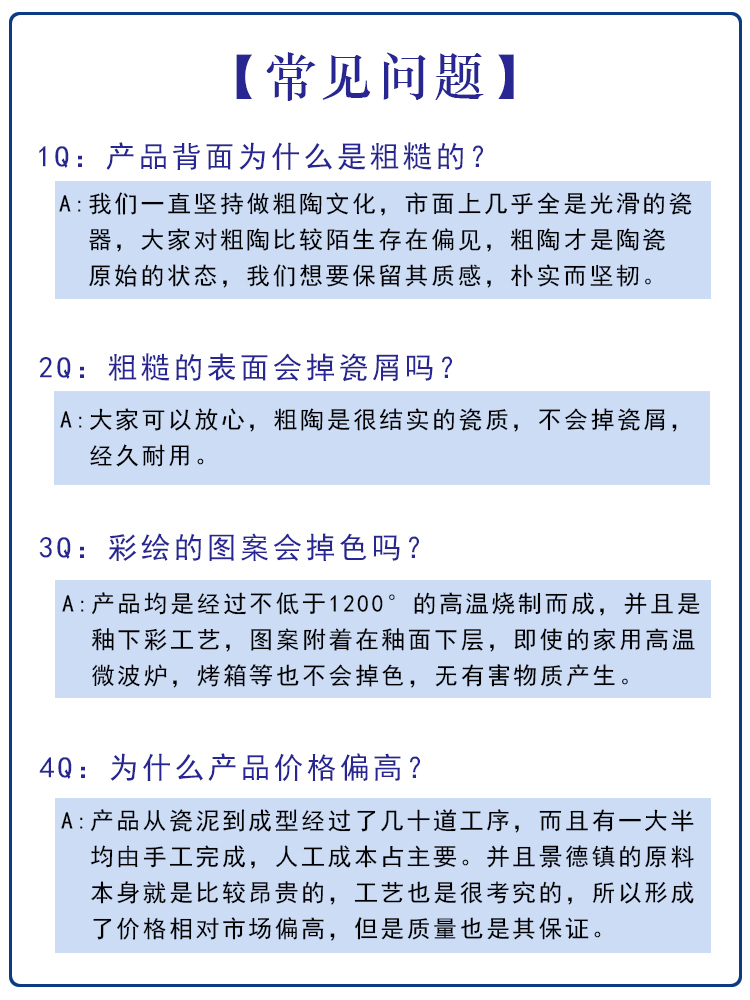 【常见问题】

1Q：产品背面为什么是粗糙的？

A：我们一直坚持做粗陶文化，市面上几乎全是光滑的瓷器，大家对粗陶比较陌生存在偏见，粗陶才是陶瓷原始的状态，我们想要保留其质感，朴实而坚韧。

2Q：粗糙的表面会掉瓷屑吗？

A：大家可以放心，粗陶是很结实的瓷质，不会掉瓷屑，经久耐用。

3Q：彩绘的图案会掉色吗？

A：产品均是经过不低于1200°的高温烧制而成，并且是釉下彩工艺，图案附着在釉面下层，即使的家用高温微波炉，烤箱等也不会掉色，无有害物质产生。

4Q：为什么产品价格偏高？

A：产品从瓷泥到成型经过了几十道工序，而且有一大半均由手工完成，人工成本占主要。并且景德镇的原料本身就是比较昂贵的，工艺也是很考究的，所以形成了价格相对市场偏高，但是质量也是其保证。